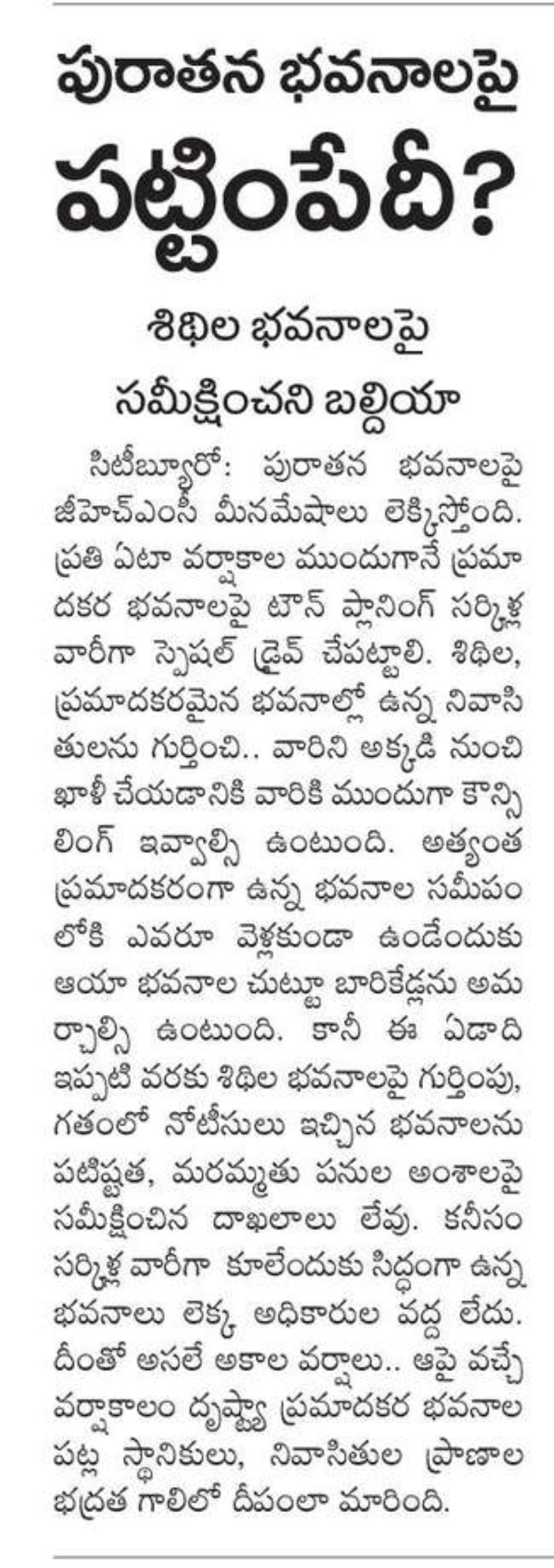 పురాతన భవనాలపై పట్టింపేదీ?

శిథిల భవనాలపై సమీక్షించని బల్దియా

సిటీబ్యూరో: పురాతన భవనాలపై జీహెచ్ఎంసీ మీనమేషాలు లెక్కిస్తోంది. ప్రతి ఏటా వర్షాకాల ముందుగానే ప్రమాదకర భవనాలపై టౌన్ ప్లానింగ్ సర్కిళ్ల వారీగా స్పెషల్ డ్రైవ్ చేపట్టాలి. శిథిల, ప్రమాదకరమైన భవనాల్లో ఉన్న నివాసితులను గుర్తించి.. వారిని అక్కడి నుంచి ఖాళీ చేయడానికి వారికి ముందుగా కౌన్సిలింగ్ ఇవ్వాల్సి ఉంటుంది. అత్యంత ప్రమాదకరంగా ఉన్న భవనాల సమీపంలోకి ఎవరూ వెళ్లకుండా ఉండేందుకు ఆయా భవనాల చుట్టూ బారికేడ్లను అమర్చాల్సి ఉంటుంది. కానీ ఈ ఏడాది ఇప్పటి వరకు శిథిల భవనాలపై గుర్తింపు, గతంలో నోటీసులు ఇచ్చిన భవనాలను పటిష్టత, మరమ్మతు పనుల అంశాలపై సమీక్షించిన దాఖలాలు లేవు. కనీసం సర్కిళ్ల వారీగా కూలేందుకు సిద్ధంగా ఉన్న భవనాలు లెక్క అధికారుల వద్ద లేదు. దీంతో అసలే అకాల వర్షాలు.. ఆపై వచ్చే వర్షాకాలం దృష్ట్యా ప్రమాదకర భవనాల పట్ల స్థానికులు, నివాసితుల ప్రాణాల భద్రత గాలిలో దీపంలా మారింది.